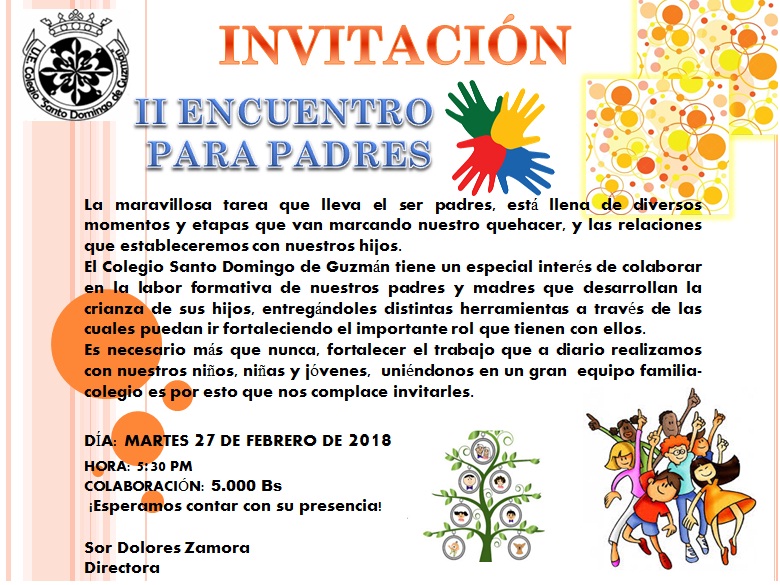 U.E. Colegio "Santo Domingo de Guzmán"

INVITACIÓN

II ENCUENTRO PARA PADRES

La maravillosa tarea que lleva el ser padres, está llena de diversos momentos y etapas que van marcando nuestro quehacer, y las relaciones que estableceremos con nuestros hijos.
El Colegio Santo Domingo de Guzmán tiene un especial interés de colaborar en la labor formativa de nuestros padres y madres que desarrollan la crianza de sus hijos, entregándoles distintas herramientas a través de las cuales puedan ir fortaleciendo el importante rol que tienen con ellos.
Es necesario más que nunca, fortalecer el trabajo que a diario realizamos con nuestros niños, niñas y jóvenes, uniéndonos en un gran equipo familia-colegio es por esto que nos complace invitarles.

DÍA: MARTES 27 DE FEBRERO DE 2018
HORA: 5:30 PM
COLABORACIÓN: 5.000 Bs
¡Esperamos contar con su presencia!

Sor Dolores Zamora
Directora